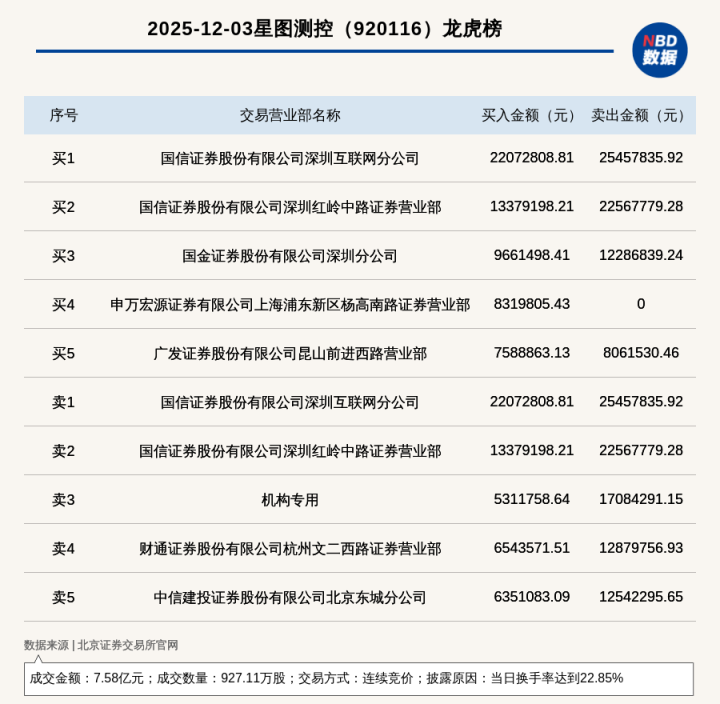 2025-12-03星图测控（920116）龙虎榜

NBD
数据

| 序号 | 交易营业部名称 | 买入金额（元） | 卖出金额（元） |
|---|---|---|---|
| 买1 | 国信证券股份有限公司深圳互联网分公司 | 22072808.81 | 25457835.92 |
| 买2 | 国信证券股份有限公司深圳红岭中路证券营业部 | 13379198.21 | 22567779.28 |
| 买3 | 国金证券股份有限公司深圳分公司 | 9661498.41 | 12286839.24 |
| 买4 | 申万宏源证券有限公司上海浦东新区杨高南路证券营业部 | 8319805.43 | 0 |
| 买5 | 广发证券股份有限公司昆山前进西路营业部 | 7588863.13 | 8061530.46 |
| 卖1 | 国信证券股份有限公司深圳互联网分公司 | 22072808.81 | 25457835.92 |
| 卖2 | 国信证券股份有限公司深圳红岭中路证券营业部 | 13379198.21 | 22567779.28 |
| 卖3 | 机构专用 | 5311758.64 | 17084291.15 |
| 卖4 | 财通证券股份有限公司杭州文二西路证券营业部 | 6543571.51 | 12879756.93 |
| 卖5 | 中信建投证券股份有限公司北京东城分公司 | 6351083.09 | 12542295.65 |

数据来源 | 北京证券交易所官网

成交金额：7.58亿元；成交数量：927.11万股；交易方式：连续竞价；披露原因：当日换手率达到22.85%